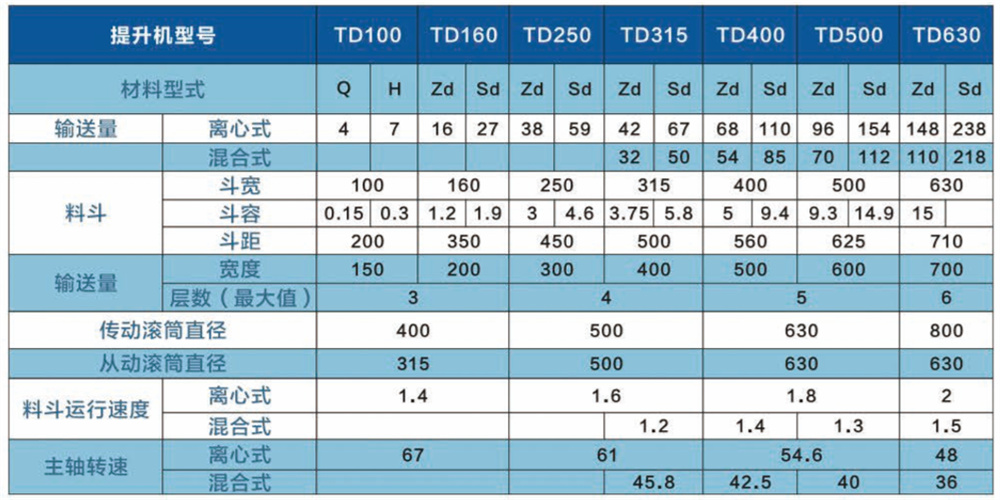 | 提升机型号 | | TD100 | | TD160 | | TD250 | | TD315 | | TD400 | | TD500 | | TD630 | |
|---|---|---|---|---|---|---|---|---|---|---|---|---|---|---|---|
| 材料型式 | | Q | H | Zd | Sd | Zd | Sd | Zd | Sd | Zd | Sd | Zd | Sd | Zd | Sd |
| 输送量 | 离心式 | 4 | 7 | 16 | 27 | 38 | 59 | 42 | 67 | 68 | 110 | 96 | 154 | 148 | 238 |
| | 混合式 | | | | | | | 32 | 50 | 54 | 85 | 70 | 112 | 110 | 218 |
| 料斗 | 斗宽 | 100 | | 160 | | 250 | | 315 | | 400 | | 500 | | 630 | |
| | 斗容 | 0.15 | 0.3 | 1.2 | 1.9 | 3 | 4.6 | 3.75 | 5.8 | 5 | 9.4 | 9.3 | 14.9 | 15 | |
| | 斗距 | 200 | | 350 | | 450 | | 500 | | 560 | | 625 | | 710 | |
| 输送量 | 宽度 | 150 | | 200 | | 300 | | 400 | | 500 | | 600 | | 700 | |
| | 层数（最大值） | 3 | | | | 4 | | | | 5 | | | | 6 | |
| 传动滚筒直径 | | 400 | | | | 500 | | | | 630 | | | | 800 | |
| 从动滚筒直径 | | 315 | | | | 500 | | | | 630 | | | | 630 | |
| 料斗运行速度 | 离心式 | 1.4 | | | | 1.6 | | | | 1.8 | | | | 2 | |
| | 混合式 | | | | | | | 1.2 | | 1.4 | | 1.3 | | 1.5 | |
| 主轴转速 | 离心式 | 67 | | | | 61 | | | | 54.6 | | | | 48 | |
| | 混合式 | | | | | | | 45.8 | | 42.5 | | 40 | | 36 | |